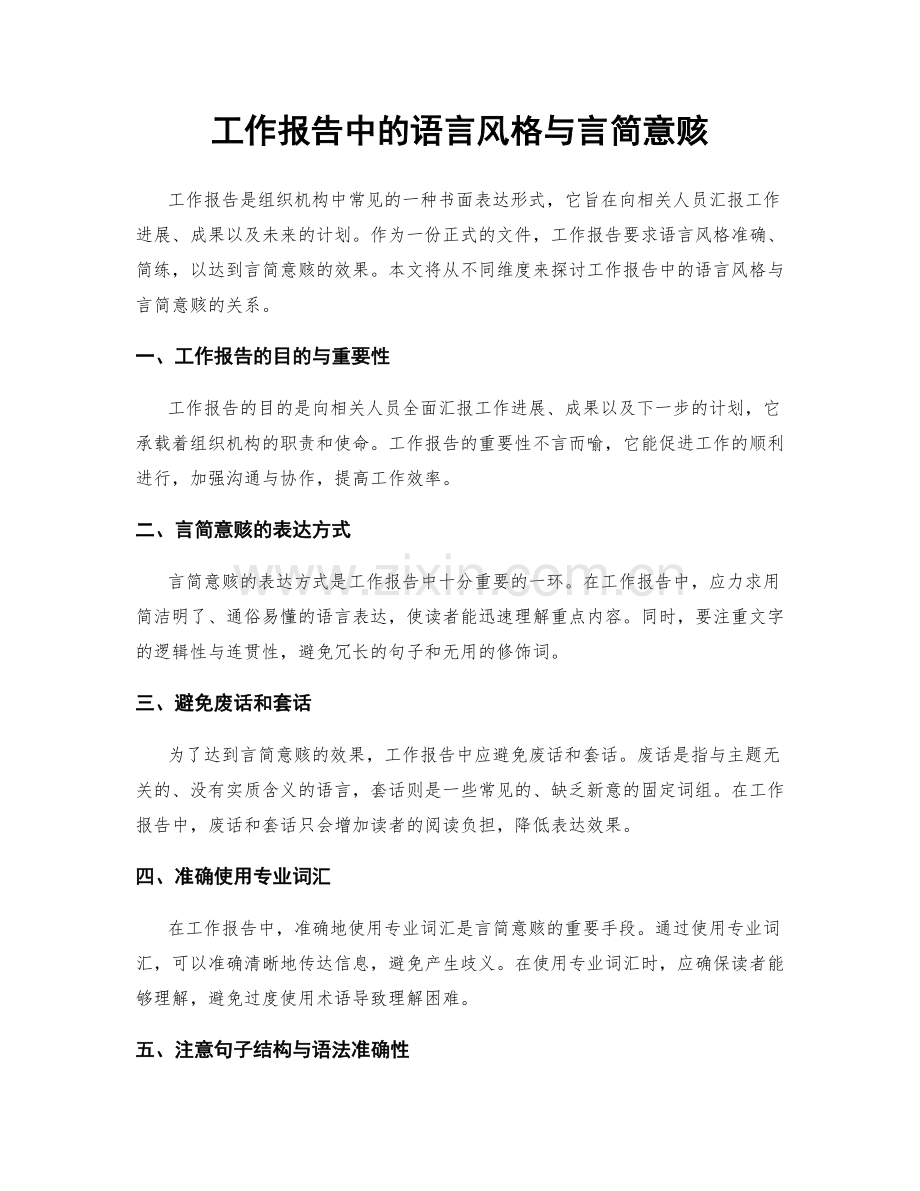 工作报告中的语言风格与言简意赅

工作报告是组织机构中常见的一种书面表达形式，它旨在向相关人员汇报工作进展、成果以及未来的计划。作为一份正式的文件，工作报告要求语言风格准确、简练，以达到言简意赅的效果。本文将从不同维度来探讨工作报告中的语言风格与言简意赅的关系。

一、工作报告的目的与重要性

工作报告的目的是向相关人员全面汇报工作进展、成果以及下一步的计划，它承载着组织机构的职责和使命。工作报告的重要性不言而喻，它能促进工作的顺利进行，加强沟通与协作，提高工作效率。

二、言简意赅的表达方式

言简意赅的表达方式是工作报告中十分重要的一环。在工作报告中，应力求用简洁明了、通俗易懂的语言表达，使读者能迅速理解重点内容。同时，要注重文字的逻辑性与连贯性，避免冗长的句子和无用的修饰词。

三、避免废话和套话

为了达到言简意赅的效果，工作报告中应避免废话和套话。废话是指与主题无关的、没有实质含义的语言，套话则是一些常见的、缺乏新意的固定词组。在工作报告中，废话和套话只会增加读者的阅读负担，降低表达效果。

四、准确使用专业词汇

在工作报告中，准确地使用专业词汇是言简意赅的重要手段。通过使用专业词汇，可以准确清晰地传达信息，避免产生歧义。在使用专业词汇时，应确保读者能够理解，避免过度使用术语导致理解困难。

五、注意句子结构与语法准确性

www.zixin.com.cn